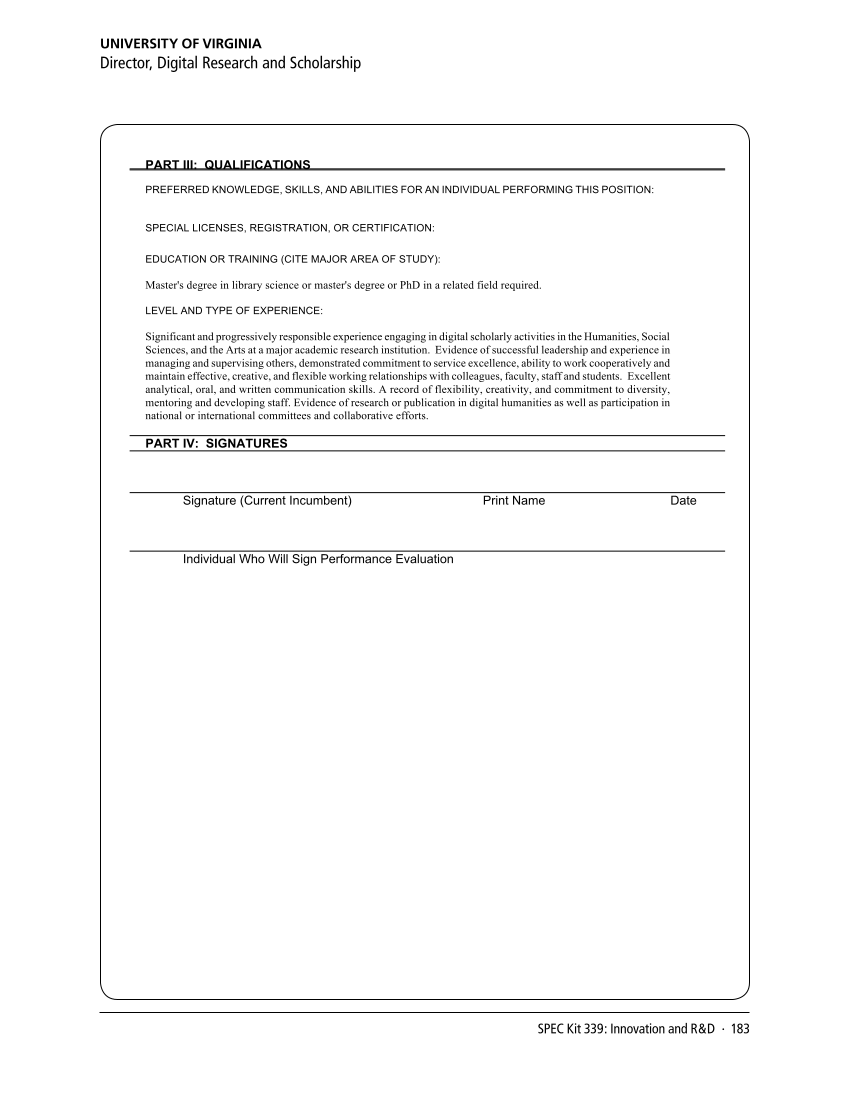 UNIVERSITY OF VIRGINIA
Director, Digital Research and Scholarship

PART III: QUALIFICATIONS

PREFERRED KNOWLEDGE, SKILLS, AND ABILITIES FOR AN INDIVIDUAL PERFORMING THIS POSITION:

SPECIAL LICENSES, REGISTRATION, OR CERTIFICATION:

EDUCATION OR TRAINING (CITE MAJOR AREA OF STUDY):

Master's degree in library science or master's degree or PhD in a related field required.

LEVEL AND TYPE OF EXPERIENCE:

Significant and progressively responsible experience engaging in digital scholarly activities in the Humanities, Social Sciences, and the Arts at a major academic research institution. Evidence of successful leadership and experience in managing and supervising others, demonstrated commitment to service excellence, ability to work cooperatively and maintain effective, creative, and flexible working relationships with colleagues, faculty, staff and students. Excellent analytical, oral, and written communication skills. A record of flexibility, creativity, and commitment to diversity, mentoring and developing staff. Evidence of research or publication in digital humanities as well as participation in national or international committees and collaborative efforts.

PART IV: SIGNATURES

Signature (Current Incumbent) Print Name Date

Individual Who Will Sign Performance Evaluation

SPEC Kit 339: Innovation and R&D · 183